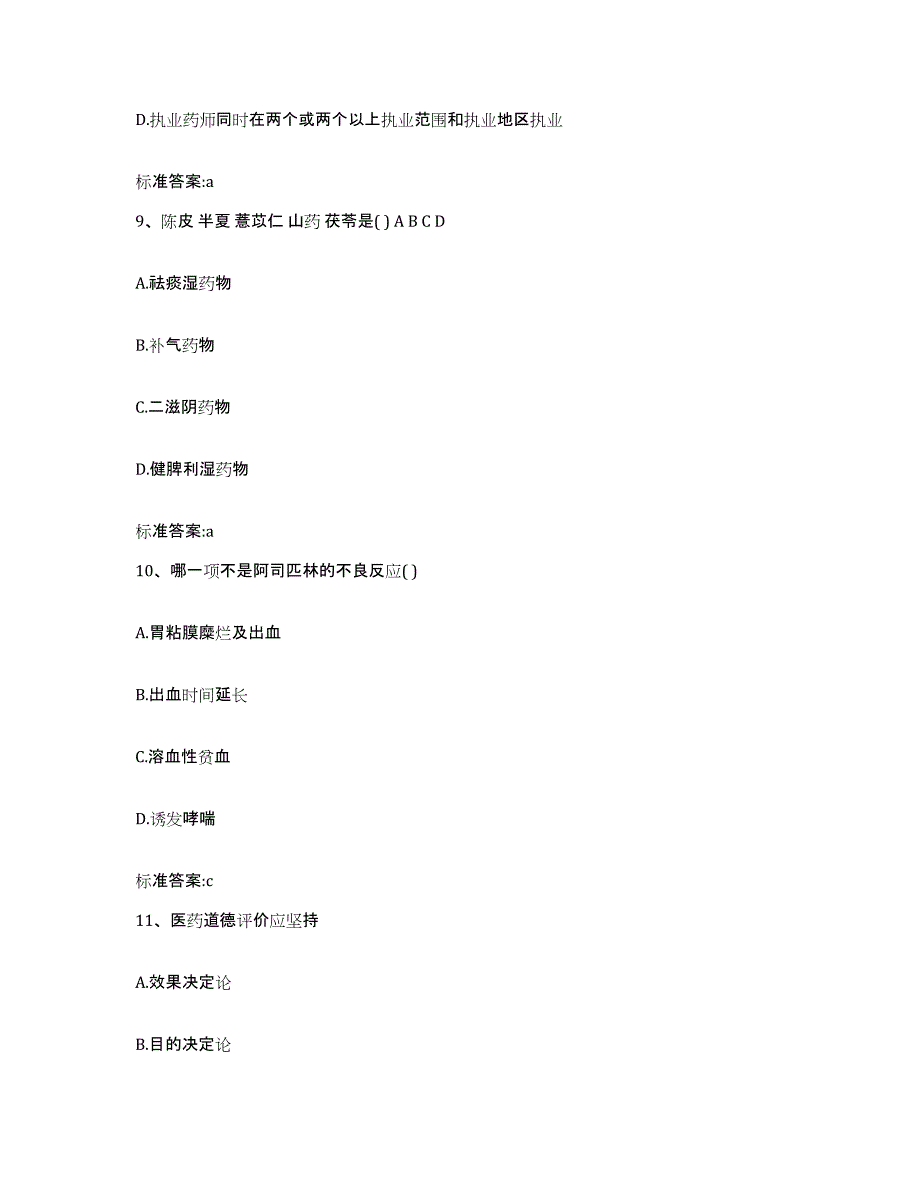 D.执业药师同时在两个或两个以上执业范围和执业地区执业

标准答案:a

9、陈皮 半夏 薏苡仁 山药 茯苓是( ) A B C D

A.祛痰湿药物

B.补气药物

C.二滋阴药物

D.健脾利湿药物

标准答案:a

10、哪一项不是阿司匹林的不良反应( )

A.胃粘膜糜烂及出血

B.出血时间延长

C.溶血性贫血

D.诱发哮喘

标准答案:c

11、医药道德评价应坚持

A.效果决定论

B.目的决定论